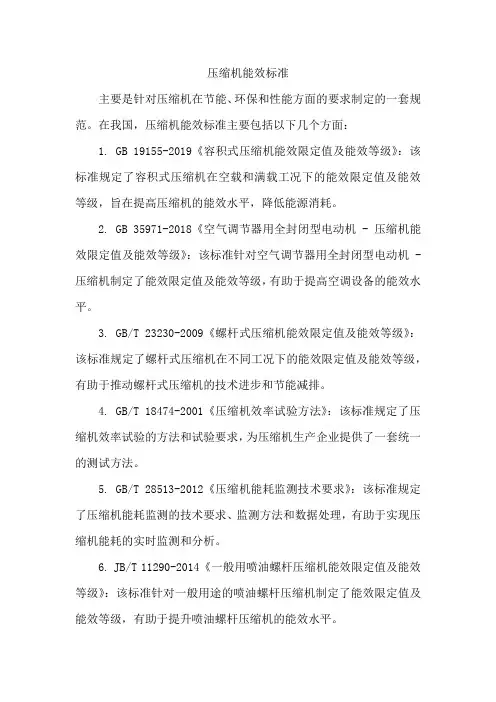 压缩机能效标准

主要是针对压缩机在节能、环保和性能方面的要求制定的一套规范。在我国，压缩机能效标准主要包括以下几个方面：

1. GB 19155-2019《容积式压缩机能效限定值及能效等级》：该标准规定了容积式压缩机在空载和满载工况下的能效限定值及能效等级，旨在提高压缩机的能效水平，降低能源消耗。

2. GB 35971-2018《空气调节器用全封闭型电动机 - 压缩机能效限定值及能效等级》：该标准针对空气调节器用全封闭型电动机 - 压缩机制定了能效限定值及能效等级，有助于提高空调设备的能效水平。

3. GB/T 23230-2009《螺杆式压缩机能效限定值及能效等级》：该标准规定了螺杆式压缩机在不同工况下的能效限定值及能效等级，有助于推动螺杆式压缩机的技术进步和节能减排。

4. GB/T 18474-2001《压缩机效率试验方法》：该标准规定了压缩机效率试验的方法和试验要求，为压缩机生产企业提供了一套统一的测试方法。

5. GB/T 28513-2012《压缩机能耗监测技术要求》：该标准规定了压缩机能耗监测的技术要求、监测方法和数据处理，有助于实现压缩机能耗的实时监测和分析。

6. JB/T 11290-2014《一般用喷油螺杆压缩机能效限定值及能效等级》：该标准针对一般用途的喷油螺杆压缩机制定了能效限定值及能效等级，有助于提升喷油螺杆压缩机的能效水平。